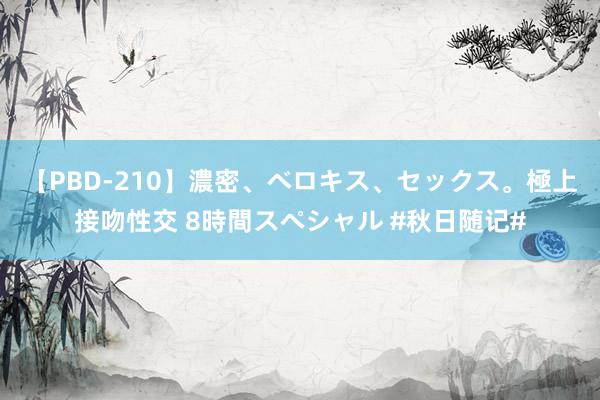 【PBD-210】濃密、ベロキス、セックス。極上接吻性交 8時間スペシャル #秋日随记#